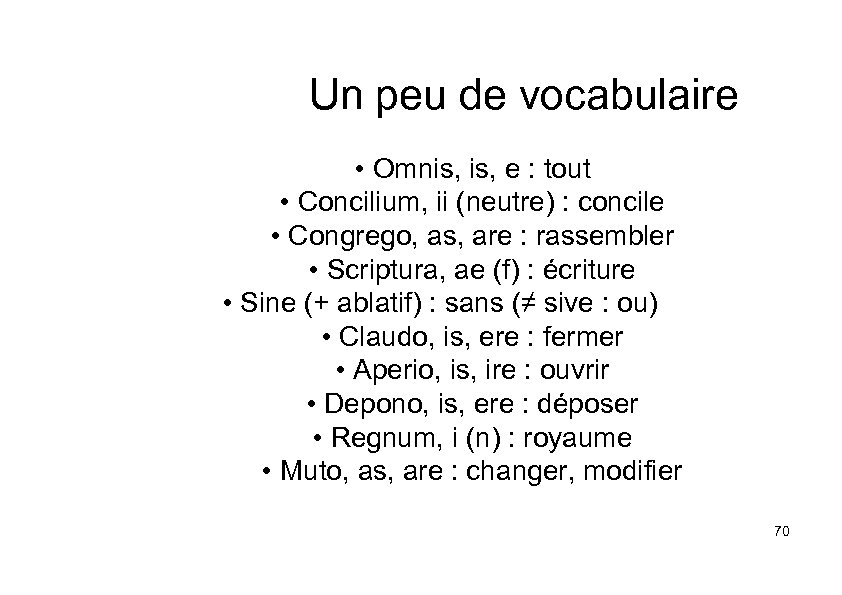 Un peu de vocabulaire

• Omnis, is, e : tout
• Concilium, ii (neutre) : concile
• Congrego, as, are : rassembler
• Scriptura, ae (f) : écriture
• Sine (+ ablatif) : sans (≠ sive : ou)
• Claudo, is, ere : fermer
• Aperio, is, ire : ouvrir
• Depono, is, ere : déposer
• Regnum, i (n) : royaume
• Muto, as, are : changer, modifier

70